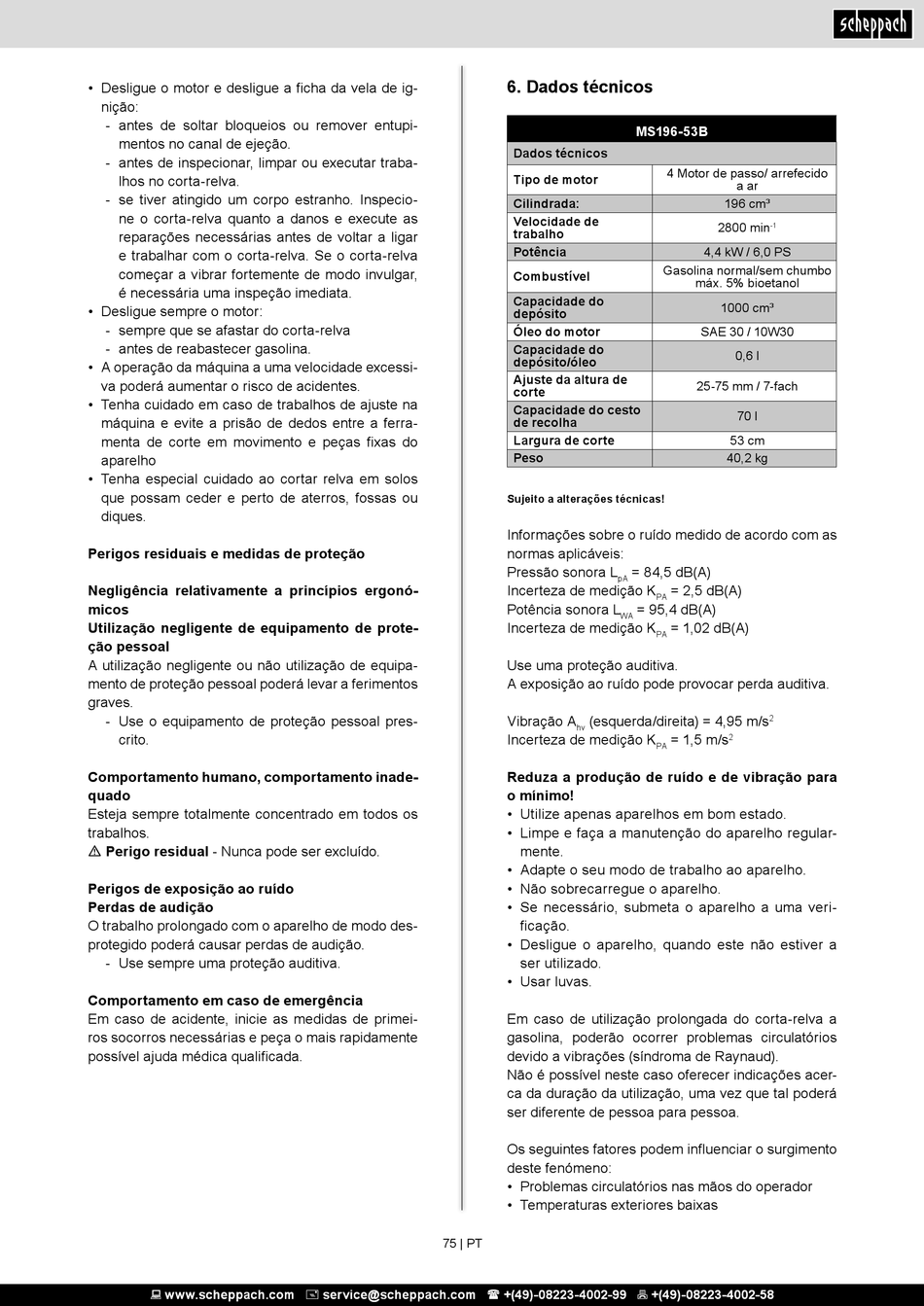 scheppach

• Desligue o motor e desligue a ficha da vela de ignição:
- antes de soltar bloqueios ou remover entupimentos no canal de ejeção.
- antes de inspecionar, limpar ou executar trabalhos no corta-relva.
- se tiver atingido um corpo estranho. Inspecione o corta-relva quanto a danos e execute as reparações necessárias antes de voltar a ligar e trabalhar com o corta-relva. Se o corta-relva começar a vibrar fortemente de modo invulgar, é necessária uma inspeção imediata.
• Desligue sempre o motor:
- sempre que se afastar do corta-relva
- antes de reabastecer gasolina.
• A operação da máquina a uma velocidade excessiva poderá aumentar o risco de acidentes.
• Tenha cuidado em caso de trabalhos de ajuste na máquina e evite a prisão de dedos entre a ferramenta de corte em movimento e peças fixas do aparelho
• Tenha especial cuidado ao cortar relva em solos que possam ceder e perto de aterros, fossas ou diques.

Perigos residuais e medidas de proteção

Negligência relativamente a princípios ergonómicos
Utilização negligente de equipamento de proteção pessoal
A utilização negligente ou não utilização de equipamento de proteção pessoal poderá levar a ferimentos graves.
- Use o equipamento de proteção pessoal prescrito.

Comportamento humano, comportamento inadequado
Esteja sempre totalmente concentrado em todos os trabalhos.
⚠ Perigo residual - Nunca pode ser excluído.

Perigos de exposição ao ruído
Perdas de audição
O trabalho prolongado com o aparelho de modo desprotegido poderá causar perdas de audição.
- Use sempre uma proteção auditiva.

Comportamento em caso de emergência
Em caso de acidente, inicie as medidas de primeiros socorros necessárias e peça o mais rapidamente possível ajuda médica qualificada.

6. Dados técnicos

| MS196-53B | |
|---|---|
| Dados técnicos | |
| Tipo de motor | 4 Motor de passo/ arrefecido a ar |
| Cilindrada: | 196 cm³ |
| Velocidade de trabalho | 2800 min$^{-1}$ |
| Potência | 4,4 kW / 6,0 PS |
| Combustível | Gasolina normal/sem chumbo máx. 5% bioetanol |
| Capacidade do depósito | 1000 cm³ |
| Óleo do motor | SAE 30 / 10W30 |
| Capacidade do depósito/óleo | 0,6 l |
| Ajuste da altura de corte | 25-75 mm / 7-fach |
| Capacidade do cesto de recolha | 70 l |
| Largura de corte | 53 cm |
| Peso | 40,2 kg |

Sujeito a alterações técnicas!

Informações sobre o ruído medido de acordo com as normas aplicáveis:
Pressão sonora $L_{pA}$ = 84,5 dB(A)
Incerteza de medição $K_{PA}$ = 2,5 dB(A)
Potência sonora $L_{WA}$ = 95,4 dB(A)
Incerteza de medição $K_{PA}$ = 1,02 dB(A)

Use uma proteção auditiva.
A exposição ao ruído pode provocar perda auditiva.

Vibração $A_{hv}$ (esquerda/direita) = 4,95 m/s$^2$
Incerteza de medição $K_{PA}$ = 1,5 m/s$^2$

Reduza a produção de ruído e de vibração para o mínimo!
• Utilize apenas aparelhos em bom estado.
• Limpe e faça a manutenção do aparelho regularmente.
• Adapte o seu modo de trabalho ao aparelho.
• Não sobrecarregue o aparelho.
• Se necessário, submeta o aparelho a uma verificação.
• Desligue o aparelho, quando este não estiver a ser utilizado.
• Usar luvas.

Em caso de utilização prolongada do corta-relva a gasolina, poderão ocorrer problemas circulatórios devido a vibrações (síndroma de Raynaud).
Não é possível neste caso oferecer indicações acerca da duração da utilização, uma vez que tal poderá ser diferente de pessoa para pessoa.

Os seguintes fatores podem influenciar o surgimento deste fenómeno:
• Problemas circulatórios nas mãos do operador
• Temperaturas exteriores baixas

75 | PT

www.scheppach.com service@scheppach.com +(49)-08223-4002-99 +(49)-08223-4002-58